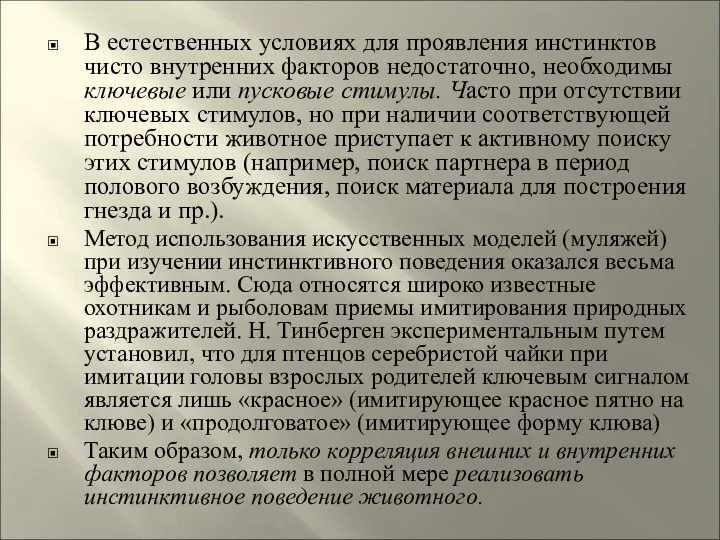 В естественных условиях для проявления инстинктов чисто внутренних факторов недостаточно, необходимы ключевые или пусковые стимулы. Часто при отсутствии ключевых стимулов, но при наличии соответствующей потребности животное приступает к активному поиску этих стимулов (например, поиск партнера в период полового возбуждения, поиск материала для построения гнезда и пр.).

Метод использования искусственных моделей (муляжей) при изучении инстинктивного поведения оказался весьма эффективным. Сюда относятся широко известные охотникам и рыболовам приемы имитирования природных раздражителей. Н. Тинберген экспериментальным путем установил, что для птенцов серебристой чайки при имитации головы взрослых родителей ключевым сигналом является лишь «красное» (имитирующее красное пятно на клюве) и «продолговатое» (имитирующее форму клюва)

Таким образом, только корреляция внешних и внутренних факторов позволяет в полной мере реализовать инстинктивное поведение животного.